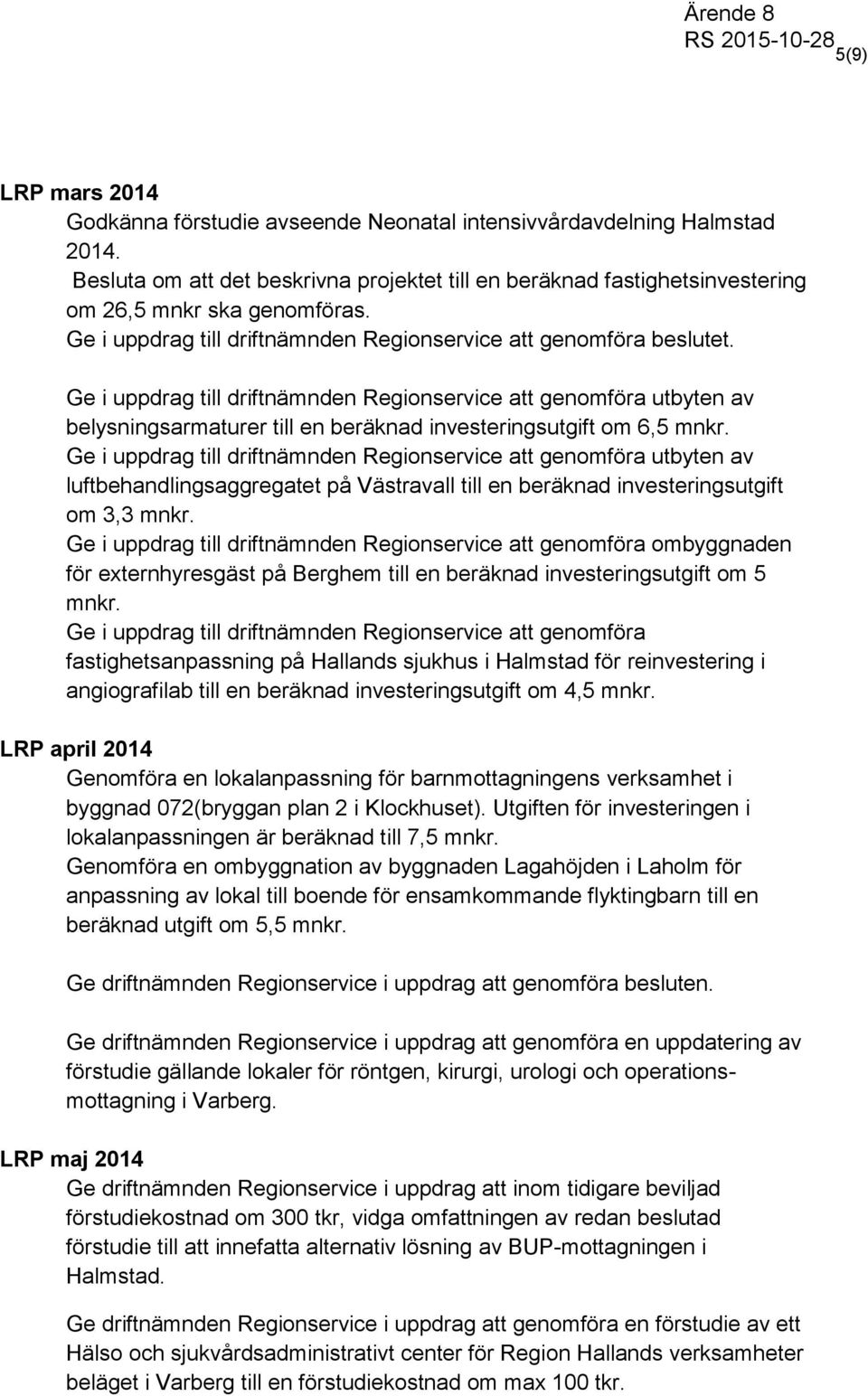 Ärende 8
RS 2015-10-28 5(9)

LRP mars 2014

Godkänna förstudie avseende Neonatal intensivvårdavdelning Halmstad 2014.
Besluta om att det beskrivna projektet till en beräknad fastighetsinvestering om 26,5 mnkr ska genomföras.
Ge i uppdrag till driftnämnden Regionservice att genomföra beslutet.

Ge i uppdrag till driftnämnden Regionservice att genomföra utbyten av belysningsarmaturer till en beräknad investeringsutgift om 6,5 mnkr.
Ge i uppdrag till driftnämnden Regionservice att genomföra utbyten av luftbehandlingsaggregatet på Västravall till en beräknad investeringsutgift om 3,3 mnkr.
Ge i uppdrag till driftnämnden Regionservice att genomföra ombyggnaden för externhyresgäst på Berghem till en beräknad investeringsutgift om 5 mnkr.
Ge i uppdrag till driftnämnden Regionservice att genomföra fastighetsanpassning på Hallands sjukhus i Halmstad för reinvestering i angiografilab till en beräknad investeringsutgift om 4,5 mnkr.

LRP april 2014

Genomföra en lokalanpassning för barnmottagningens verksamhet i byggnad 072(bryggan plan 2 i Klockhuset). Utgiften för investeringen i lokalanpassningen är beräknad till 7,5 mnkr.
Genomföra en ombyggnation av byggnaden Lagahöjden i Laholm för anpassning av lokal till boende för ensamkommande flyktingbarn till en beräknad utgift om 5,5 mnkr.

Ge driftnämnden Regionservice i uppdrag att genomföra besluten.

Ge driftnämnden Regionservice i uppdrag att genomföra en uppdatering av förstudie gällande lokaler för röntgen, kirurgi, urologi och operationsmottagning i Varberg.

LRP maj 2014

Ge driftnämnden Regionservice i uppdrag att inom tidigare beviljad förstudiekostnad om 300 tkr, vidga omfattningen av redan beslutad förstudie till att innefatta alternativ lösning av BUP-mottagningen i Halmstad.

Ge driftnämnden Regionservice i uppdrag att genomföra en förstudie av ett Hälso och sjukvårdsadministrativt center för Region Hallands verksamheter beläget i Varberg till en förstudiekostnad om max 100 tkr.